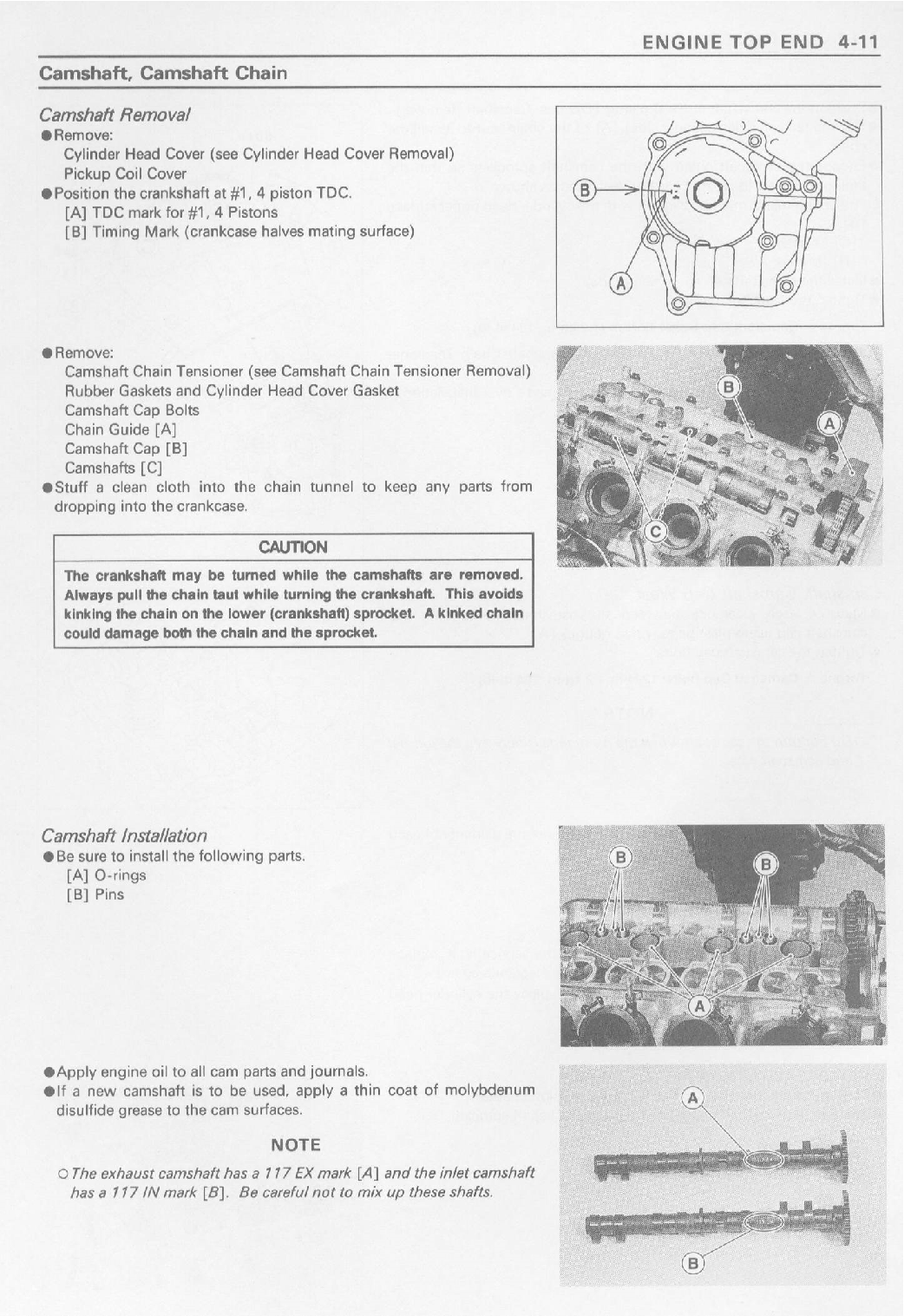 ENGINE TOP END 4-11

Camshaft, Camshaft Chain

Camshaft Removal

●Remove:
Cylinder Head Cover (see Cylinder Head Cover Removal)
Pickup Coil Cover
●Position the crankshaft at #1, 4 piston TDC.
[A] TDC mark for #1, 4 Pistons
[B] Timing Mark (crankcase halves mating surface)

B
A

●Remove:
Camshaft Chain Tensioner (see Camshaft Chain Tensioner Removal)
Rubber Gaskets and Cylinder Head Cover Gasket
Camshaft Cap Bolts
Chain Guide [A]
Camshaft Cap [B]
Camshafts [C]
●Stuff a clean cloth into the chain tunnel to keep any parts from dropping into the crankcase.

B
A
C

CAUTION

The crankshaft may be turned while the camshafts are removed. Always pull the chain taut while turning the crankshaft. This avoids kinking the chain on the lower (crankshaft) sprocket. A kinked chain could damage both the chain and the sprocket.

Camshaft Installation

●Be sure to install the following parts.
[A] O-rings
[B] Pins

B
B
A

●Apply engine oil to all cam parts and journals.
●If a new camshaft is to be used, apply a thin coat of molybdenum disulfide grease to the cam surfaces.

NOTE

○The exhaust camshaft has a 117 EX mark [A] and the inlet camshaft has a 117 IN mark [B]. Be careful not to mix up these shafts.

A
B